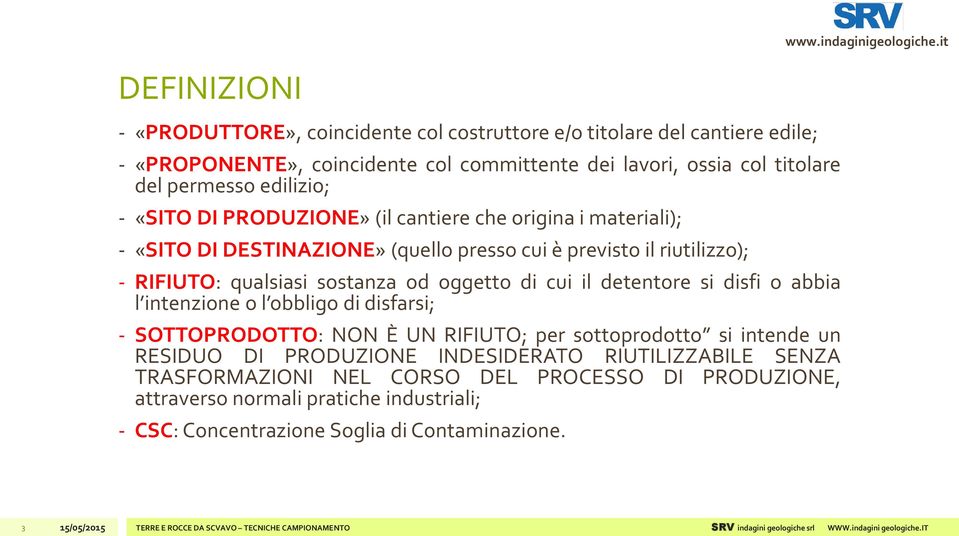 SRV
www.indaginigeologiche.it

DEFINIZIONI

- «PRODUTTORE», coincidente col costruttore e/o titolare del cantiere edile;
- «PROPONENTE», coincidente col committente dei lavori, ossia col titolare del permesso edilizio;
- «SITO DI PRODUZIONE» (il cantiere che origina i materiali);
- «SITO DI DESTINAZIONE» (quello presso cui è previsto il riutilizzo);
- RIFIUTO: qualsiasi sostanza od oggetto di cui il detentore si disfi o abbia l'intenzione o l'obbligo di disfarsi;
- SOTTOPRODOTTO: NON È UN RIFIUTO; per sottoprodotto" si intende un RESIDUO DI PRODUZIONE INDESIDERATO RIUTILIZZABILE SENZA TRASFORMAZIONI NEL CORSO DEL PROCESSO DI PRODUZIONE, attraverso normali pratiche industriali;
- CSC: Concentrazione Soglia di Contaminazione.

3 15/05/2015 TERRE E ROCCE DA SCVAVO – TECNICHE CAMPIONAMENTO SRV indagini geologiche srl WWW.indagini geologiche.IT